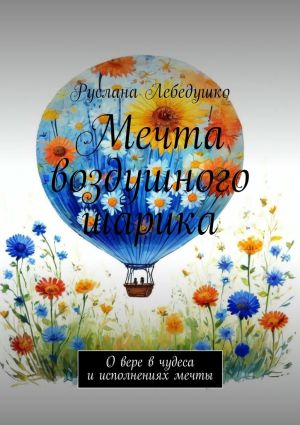 Руслана Лебедушко

Мечта воздушного шарика

О вере в чудеса и исполнениях мечты